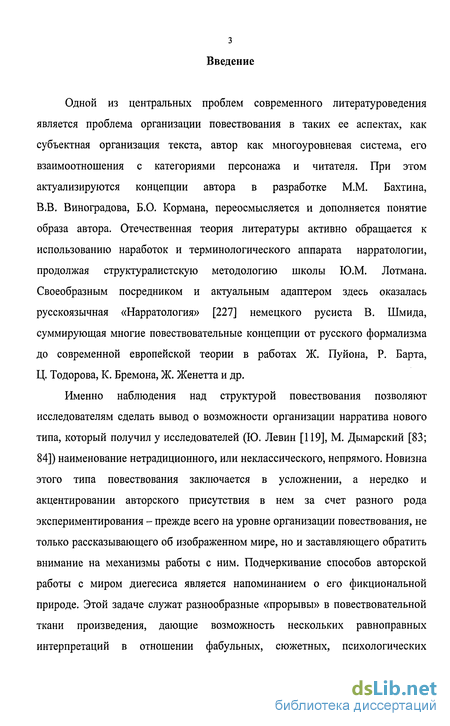 3

Введение

Одной из центральных проблем современного литературоведения является проблема организации повествования в таких ее аспектах, как субъектная организация текста, автор как многоуровневая система, его взаимоотношения с категориями персонажа и читателя. При этом актуализируются концепции автора в разработке М.М. Бахтина, В.В. Виноградова, Б.О. Кормана, переосмысляется и дополняется понятие образа автора. Отечественная теория литературы активно обращается к использованию наработок и терминологического аппарата нарратологии, продолжая структуралистскую методологию школы Ю.М. Лотмана. Своеобразным посредником и актуальным адаптером здесь оказалась русскоязычная «Нарратология» [227] немецкого русиста В. Шмида, суммирующая многие повествовательные концепции от русского формализма до современной европейской теории в работах Ж. Пуйона, Р. Барта, Ц. Тодорова, К. Бремона, Ж. Женетта и др.

Именно наблюдения над структурой повествования позволяют исследователям сделать вывод о возможности организации нарратива нового типа, который получил у исследователей (Ю. Левин [119], М. Дымарский [83; 84]) наименование нетрадиционного, или неклассического, непрямого. Новизна этого типа повествования заключается в усложнении, а нередко и акцентировании авторского присутствия в нем за счет разного рода экспериментирования – прежде всего на уровне организации повествования, не только рассказывающего об изображенном мире, но и заставляющего обратить внимание на механизмы работы с ним. Подчеркивание способов авторской работы с миром диегесиса является напоминанием о его фикциональной природе. Этой задаче служат разнообразные «прорывы» в повествовательной ткани произведения, дающие возможность нескольких равноправных интерпретаций в отношении фабульных, сюжетных, психологических

dsLib.net
библиотека диссертаций